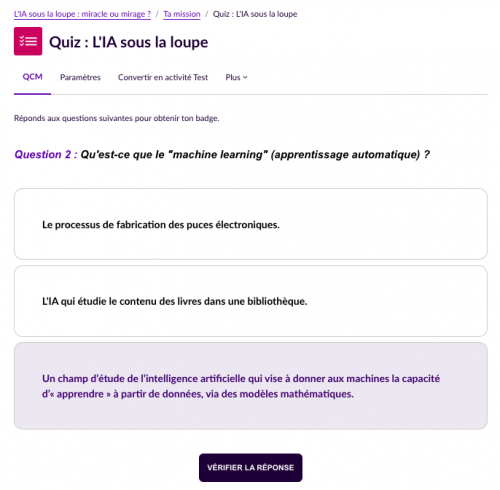 L'IA sous la loupe : miracle ou mirage ? / Ta mission / Quiz : L'IA sous la loupe

Quiz : L'IA sous la loupe

QCM Paramètres Convertir en activité Test Plus

Réponds aux questions suivantes pour obtenir ton badge.

Question 2 : Qu'est-ce que le "machine learning" (apprentissage automatique) ?

Le processus de fabrication des puces électroniques.

L'IA qui étudie le contenu des livres dans une bibliothèque.

Un champ d'étude de l'intelligence artificielle qui vise à donner aux machines la capacité d'« apprendre » à partir de données, via des modèles mathématiques.

VÉRIFIER LA RÉPONSE